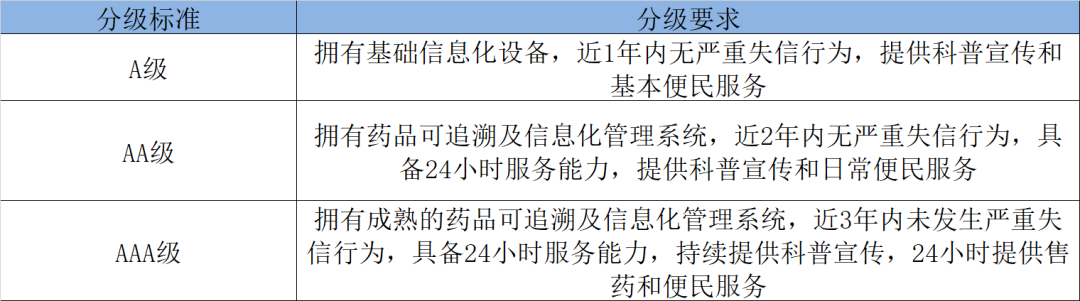 | 分级标准 | 分级要求 |
|---|---|
| A级 | 拥有基础信息化设备，近1年内无严重失信行为，提供科普宣传和基本便民服务 |
| AA级 | 拥有药品可追溯及信息化管理系统，近2年内无严重失信行为，具备24小时服务能力，提供科普宣传和日常便民服务 |
| AAA级 | 拥有成熟的药品可追溯及信息化管理系统，近3年内未发生严重失信行为，具备24小时服务能力，持续提供科普宣传，24小时提供售药和便民服务 |